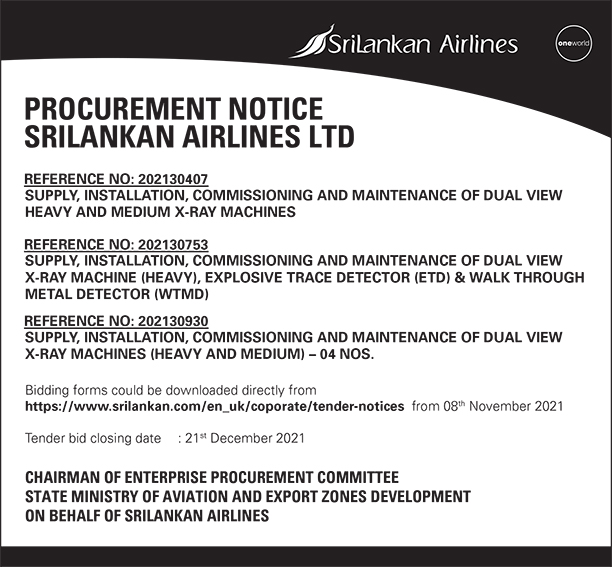 SriLankan Airlines

oneworld

PROCUREMENT NOTICE
SRILANKAN AIRLINES LTD

REFERENCE NO: 202130407
SUPPLY, INSTALLATION, COMMISSIONING AND MAINTENANCE OF DUAL VIEW HEAVY AND MEDIUM X-RAY MACHINES

REFERENCE NO: 202130753
SUPPLY, INSTALLATION, COMMISSIONING AND MAINTENANCE OF DUAL VIEW X-RAY MACHINE (HEAVY), EXPLOSIVE TRACE DETECTOR (ETD) & WALK THROUGH METAL DETECTOR (WTMD)

REFERENCE NO: 202130930
SUPPLY, INSTALLATION, COMMISSIONING AND MAINTENANCE OF DUAL VIEW X-RAY MACHINES (HEAVY AND MEDIUM) – 04 NOS.

Bidding forms could be downloaded directly from https://www.srilankan.com/en_uk/coporate/tender-notices from 08$^{th}$ November 2021

Tender bid closing date : 21$^{st}$ December 2021

CHAIRMAN OF ENTERPRISE PROCUREMENT COMMITTEE
STATE MINISTRY OF AVIATION AND EXPORT ZONES DEVELOPMENT
ON BEHALF OF SRILANKAN AIRLINES